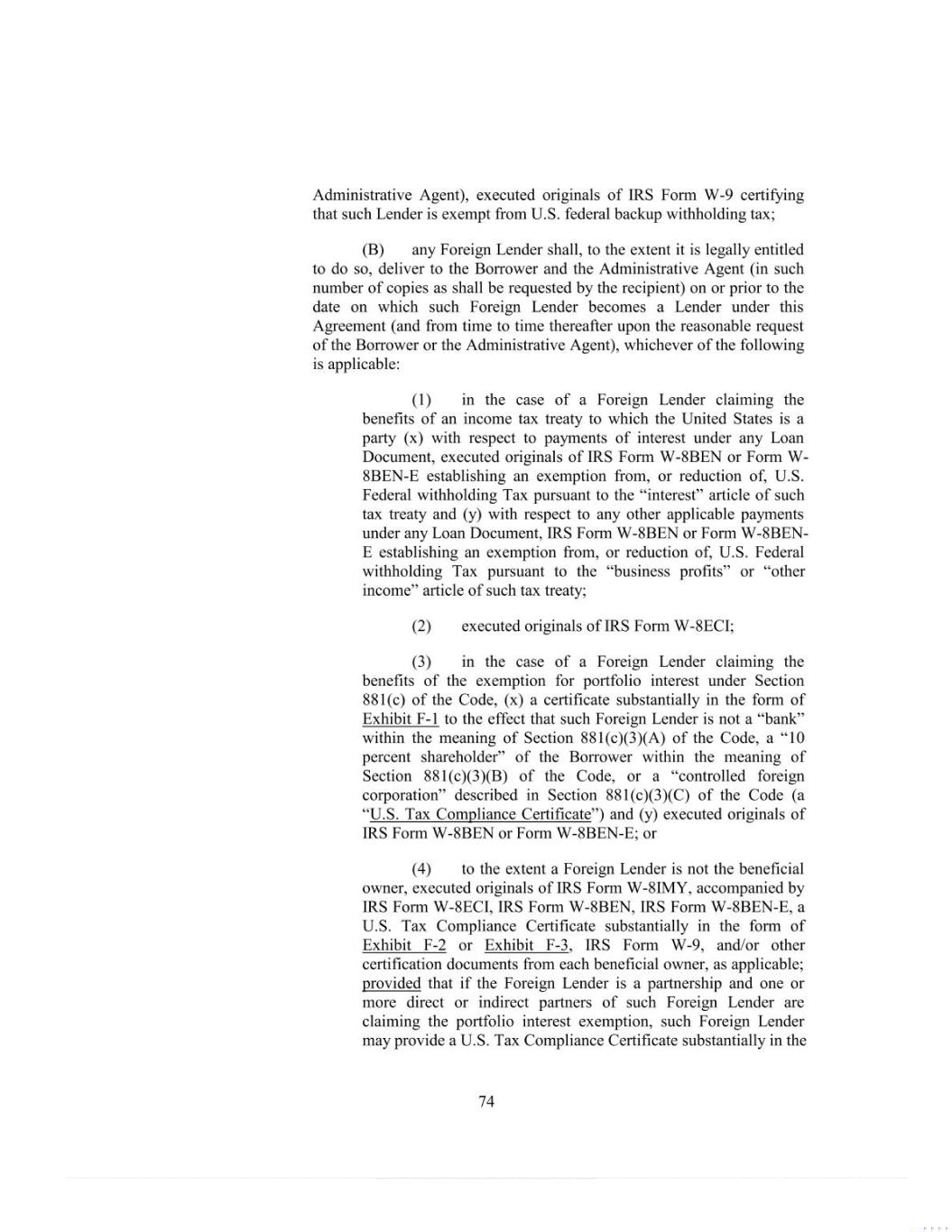 Administrative Agent), executed originals of IRS Form W-9 certifying that such Lender is exempt from U.S. federal backup withholding tax;

(B) any Foreign Lender shall, to the extent it is legally entitled to do so, deliver to the Borrower and the Administrative Agent (in such number of copies as shall be requested by the recipient) on or prior to the date on which such Foreign Lender becomes a Lender under this Agreement (and from time to time thereafter upon the reasonable request of the Borrower or the Administrative Agent), whichever of the following is applicable:

(1) in the case of a Foreign Lender claiming the benefits of an income tax treaty to which the United States is a party (x) with respect to payments of interest under any Loan Document, executed originals of IRS Form W-8BEN or Form W-8BEN-E establishing an exemption from, or reduction of, U.S. Federal withholding Tax pursuant to the "interest" article of such tax treaty and (y) with respect to any other applicable payments under any Loan Document, IRS Form W-8BEN or Form W-8BEN-E establishing an exemption from, or reduction of, U.S. Federal withholding Tax pursuant to the "business profits" or "other income" article of such tax treaty;

(2) executed originals of IRS Form W-8ECI;

(3) in the case of a Foreign Lender claiming the benefits of the exemption for portfolio interest under Section 881(c) of the Code, (x) a certificate substantially in the form of Exhibit F-1 to the effect that such Foreign Lender is not a "bank" within the meaning of Section 881(c)(3)(A) of the Code, a "10 percent shareholder" of the Borrower within the meaning of Section 881(c)(3)(B) of the Code, or a "controlled foreign corporation" described in Section 881(c)(3)(C) of the Code (a "U.S. Tax Compliance Certificate") and (y) executed originals of IRS Form W-8BEN or Form W-8BEN-E; or

(4) to the extent a Foreign Lender is not the beneficial owner, executed originals of IRS Form W-8IMY, accompanied by IRS Form W-8ECI, IRS Form W-8BEN, IRS Form W-8BEN-E, a U.S. Tax Compliance Certificate substantially in the form of Exhibit F-2 or Exhibit F-3, IRS Form W-9, and/or other certification documents from each beneficial owner, as applicable; provided that if the Foreign Lender is a partnership and one or more direct or indirect partners of such Foreign Lender are claiming the portfolio interest exemption, such Foreign Lender may provide a U.S. Tax Compliance Certificate substantially in the

74